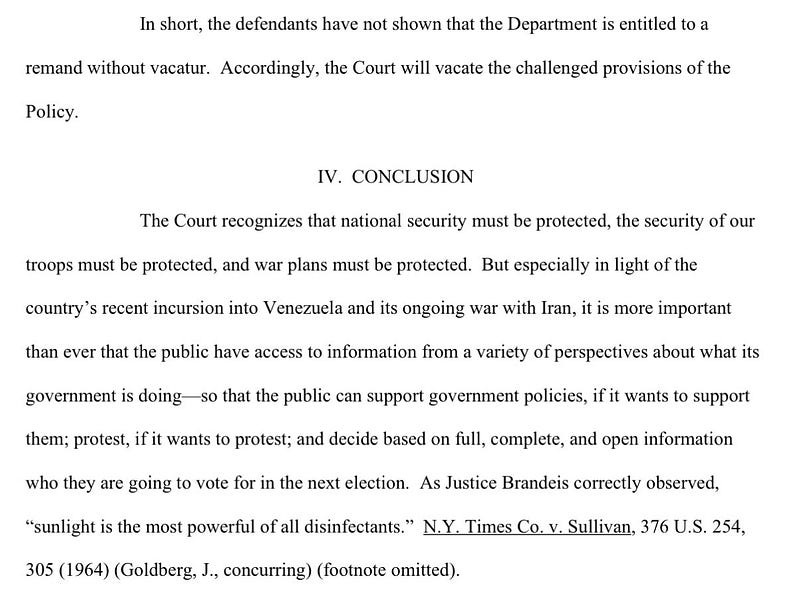 In short, the defendants have not shown that the Department is entitled to a remand without vacatur. Accordingly, the Court will vacate the challenged provisions of the Policy.

IV. CONCLUSION

The Court recognizes that national security must be protected, the security of our troops must be protected, and war plans must be protected. But especially in light of the country's recent incursion into Venezuela and its ongoing war with Iran, it is more important than ever that the public have access to information from a variety of perspectives about what its government is doing—so that the public can support government policies, if it wants to support them; protest, if it wants to protest; and decide based on full, complete, and open information who they are going to vote for in the next election. As Justice Brandeis correctly observed, "sunlight is the most powerful of all disinfectants." N.Y. Times Co. v. Sullivan, 376 U.S. 254, 305 (1964) (Goldberg, J., concurring) (footnote omitted).